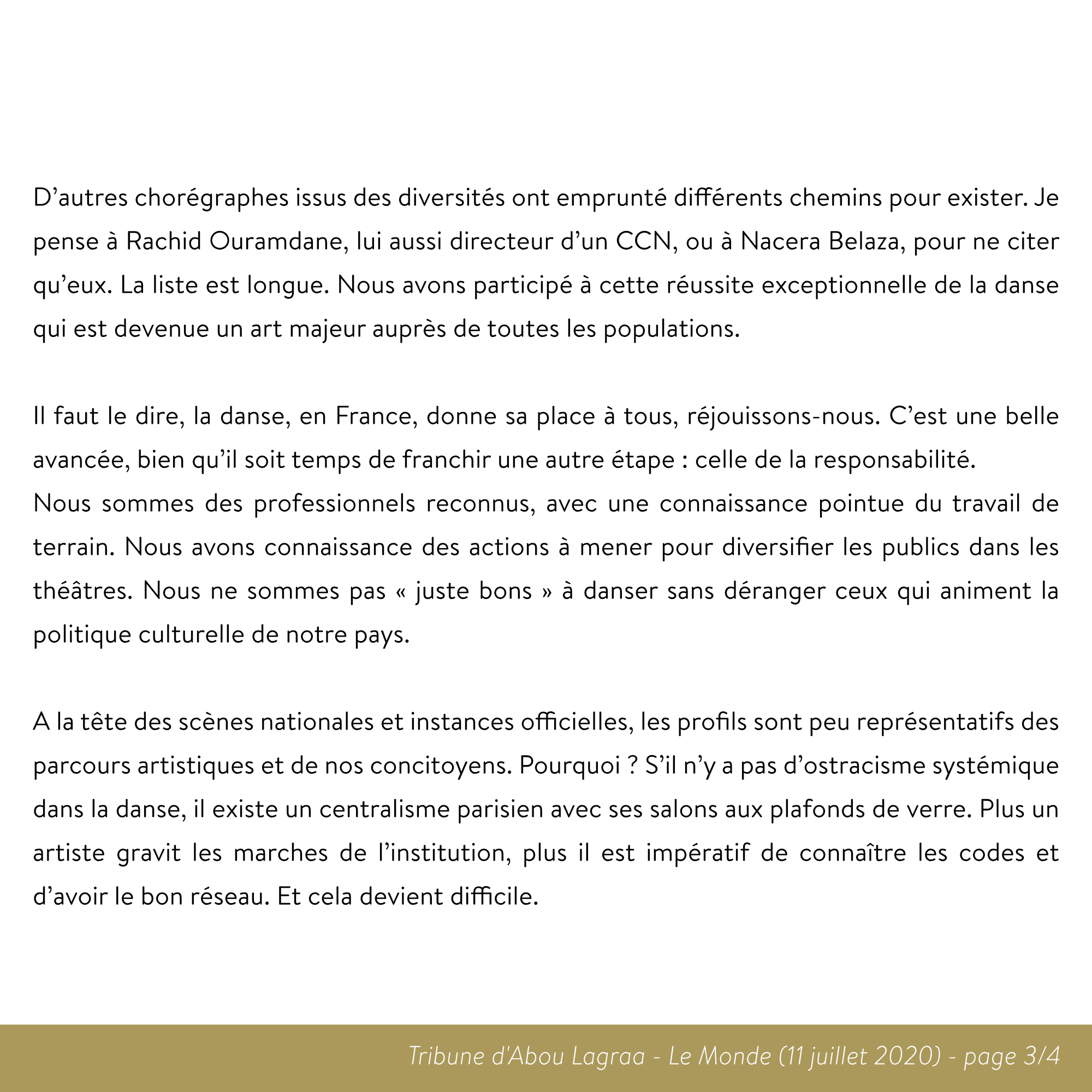 D’autres chorégraphes issus des diversités ont emprunté différents chemins pour exister. Je pense à Rachid Ouramdane, lui aussi directeur d’un CCN, ou à Nacera Belaza, pour ne citer qu’eux. La liste est longue. Nous avons participé à cette réussite exceptionnelle de la danse qui est devenue un art majeur auprès de toutes les populations.

Il faut le dire, la danse, en France, donne sa place à tous, réjouissons-nous. C’est une belle avancée, bien qu’il soit temps de franchir une autre étape : celle de la responsabilité.
Nous sommes des professionnels reconnus, avec une connaissance pointue du travail de terrain. Nous avons connaissance des actions à mener pour diversifier les publics dans les théâtres. Nous ne sommes pas « juste bons » à danser sans déranger ceux qui animent la politique culturelle de notre pays.

A la tête des scènes nationales et instances officielles, les profils sont peu représentatifs des parcours artistiques et de nos concitoyens. Pourquoi ? S’il n’y a pas d’ostracisme systémique dans la danse, il existe un centralisme parisien avec ses salons aux plafonds de verre. Plus un artiste gravit les marches de l’institution, plus il est impératif de connaître les codes et d’avoir le bon réseau. Et cela devient difficile.

Tribune d'Abou Lagraa - Le Monde (11 juillet 2020) - page 3/4